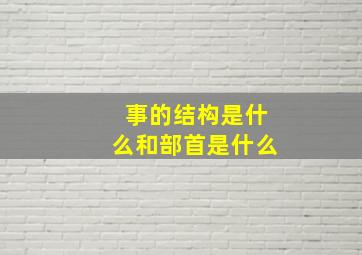 事的结构是什么和部首是什么